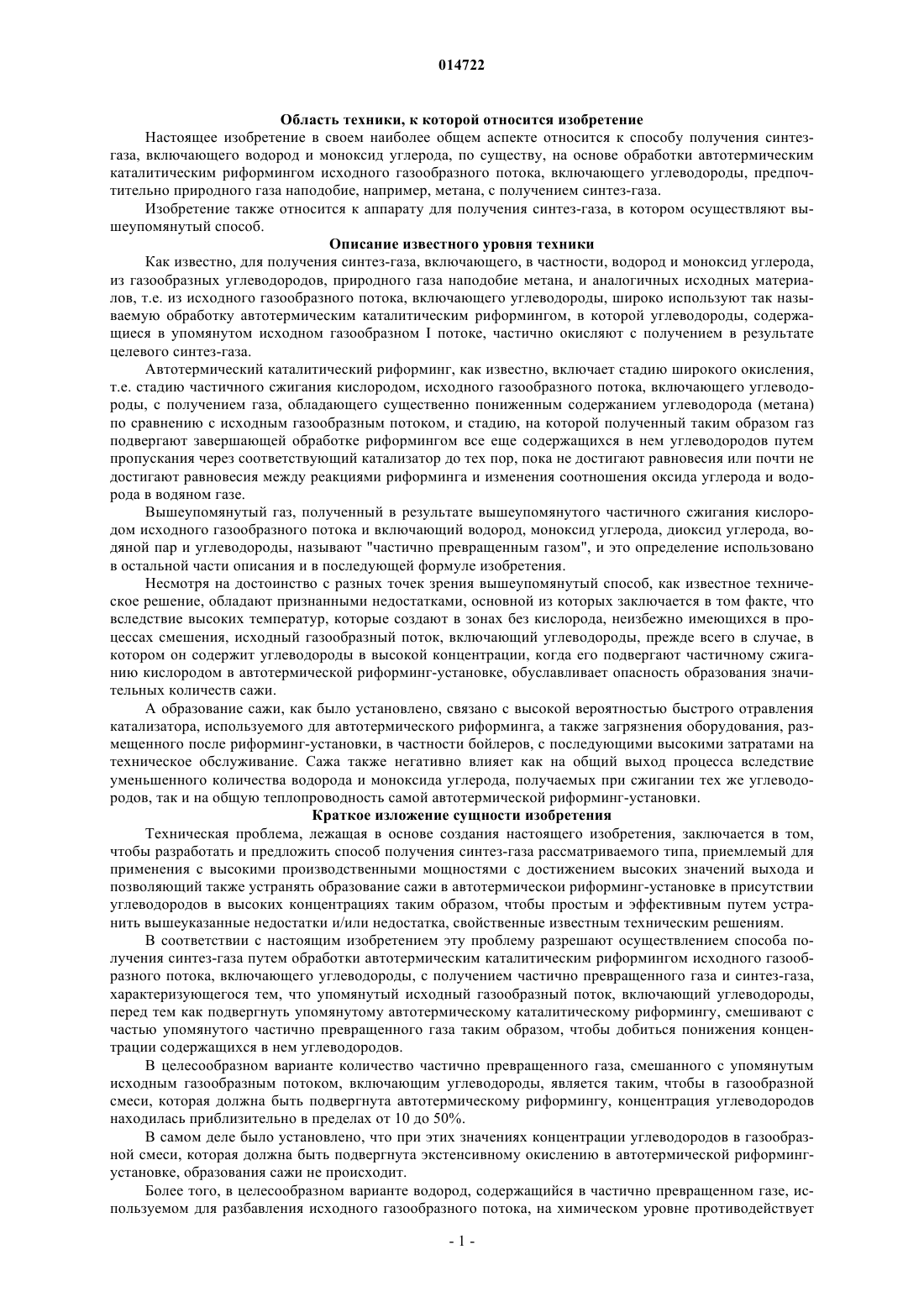 014722

Область техники, к которой относится изобретение

Настоящее изобретение в своем наиболее общем аспекте относится к способу получения синтез-газа, включающего водород и моноксид углерода, по существу, на основе обработки автотермическим каталитическим риформингом исходного газообразного потока, включающего углеводороды, предпочтительно природного газа наподобие, например, метана, с получением синтез-газа.

Изобретение также относится к аппарату для получения синтез-газа, в котором осуществляют вышеупомянутый способ.

Описание известного уровня техники

Как известно, для получения синтез-газа, включающего, в частности, водород и моноксид углерода, из газообразных углеводородов, природного газа наподобие метана, и аналогичных исходных материалов, т.е. из исходного газообразного потока, включающего углеводороды, широко используют так называемую обработку автотермическим каталитическим риформингом, в которой углеводороды, содержащиеся в упомянутом исходном газообразном I потоке, частично окисляют с получением в результате целевого синтез-газа.

Автотермический каталитический риформинг, как известно, включает стадию широкого окисления, т.е. стадию частичного сжигания кислородом, исходного газообразного потока, включающего углеводороды, с получением газа, обладающего существенно пониженным содержанием углеводорода (метана) по сравнению с исходным газообразным потоком, и стадию, на которой полученный таким образом газ подвергают завершающей обработке риформингом все еще содержащихся в нем углеводородов путем пропускания через соответствующий катализатор до тех пор, пока не достигают равновесия или почти не достигают равновесия между реакциями риформинга и изменения соотношения оксида углерода и водорода в водяном газе.

Вышеупомянутый газ, полученный в результате вышеупомянутого частичного сжигания кислородом исходного газообразного потока и включающий водород, моноксид углерода, диоксид углерода, водяной пар и углеводороды, называют "частично превращенным газом", и это определение использовано в остальной части описания и в последующей формуле изобретения.

Несмотря на достоинство с разных точек зрения вышеупомянутый способ, как известное техническое решение, обладают признанными недостатками, основной из которых заключается в том факте, что вследствие высоких температур, которые создают в зонах без кислорода, неизбежно имеющихся в процессах смешения, исходный газообразный поток, включающий углеводороды, прежде всего в случае, в котором он содержит углеводороды в высокой концентрации, когда его подвергают частичному сжиганию кислородом в автотермической риформинг-установке, обуславливает опасность образования значительных количеств сажи.

А образование сажи, как было установлено, связано с высокой вероятностью быстрого отравления катализатора, используемого для автотермического риформинга, а также загрязнения оборудования, размещенного после риформинг-установки, в частности бойлеров, с последующими высокими затратами на техническое обслуживание. Сажа также негативно влияет как на общий выход процесса вследствие уменьшенного количества водорода и моноксида углерода, получаемых при сжигании тех же углеводородов, так и на общую теплопроводность самой автотермической риформинг-установки.

Краткое изложение сущности изобретения

Техническая проблема, лежащая в основе создания настоящего изобретения, заключается в том, чтобы разработать и предложить способ получения синтез-газа рассматриваемого типа, приемлемый для применения с высокими производственными мощностями с достижением высоких значений выхода и позволяющий также устранять образование сажи в автотермическои риформинг-установке в присутствии углеводородов в высоких концентрациях таким образом, чтобы простым и эффективным путем устранить вышеуказанные недостатки и/или недостатка, свойственные известным техническим решениям.

В соответствии с настоящим изобретением эту проблему разрешают осуществлением способа получения синтез-газа путем обработки автотермическим каталитическим риформингом исходного газообразного потока, включающего углеводороды, с получением частично превращенного газа и синтез-газа, характеризующегося тем, что упомянутый исходный газообразный поток, включающий углеводороды, перед тем как подвергнуть упомянутому автотермическому каталитическому риформингу, смешивают с частью упомянутого частично превращенного газа таким образом, чтобы добиться понижения концентрации содержащихся в нем углеводородов.

В целесообразном варианте количество частично превращенного газа, смешанного с упомянутым исходным газообразным потоком, включающим углеводороды, является таким, чтобы в газообразной смеси, которая должна быть подвергнута автотермическому риформингу, концентрация углеводородов находилась приблизительно в пределах от 10 до 50%.

В самом деле было установлено, что при этих значениях концентрации углеводородов в газообразной смеси, которая должна быть подвергнута экстенсивному окислению в автотермической риформинг-установке, образования сажи не происходит.

Более того, в целесообразном варианте водород, содержащийся в частично превращенном газе, используемом для разбавления исходного газообразного потока, на химическом уровне противодействует

- 1 -